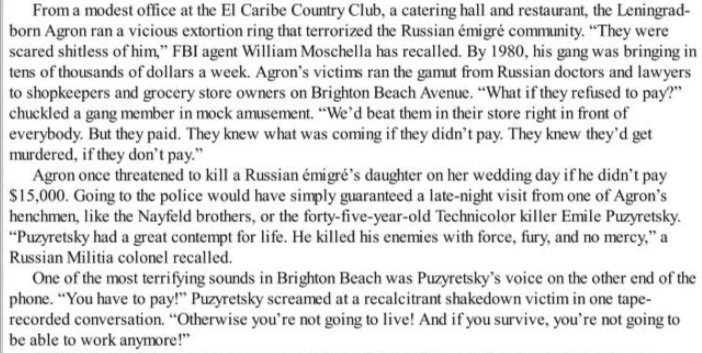 From a modest office at the El Caribe Country Club, a catering hall and restaurant, the Leningrad-born Agron ran a vicious extortion ring that terrorized the Russian émigré community. "They were scared shitless of him," FBI agent William Moschella has recalled. By 1980, his gang was bringing in tens of thousands of dollars a week. Agron's victims ran the gamut from Russian doctors and lawyers to shopkeepers and grocery store owners on Brighton Beach Avenue. "What if they refused to pay?" chuckled a gang member in mock amusement. "We'd beat them in their store right in front of everybody. But they paid. They knew what was coming if they didn't pay. They knew they'd get murdered, if they don't pay."

Agron once threatened to kill a Russian émigré's daughter on her wedding day if he didn't pay $15,000. Going to the police would have simply guaranteed a late-night visit from one of Agron's henchmen, like the Nayfeld brothers, or the forty-five-year-old Technicolor killer Emile Puzyretsky. "Puzyretsky had a great contempt for life. He killed his enemies with force, fury, and no mercy," a Russian Militia colonel recalled.

One of the most terrifying sounds in Brighton Beach was Puzyretsky's voice on the other end of the phone. "You have to pay!" Puzyretsky screamed at a recalcitrant shakedown victim in one tape-recorded conversation. "Otherwise you're not going to live! And if you survive, you're not going to be able to work anymore!"